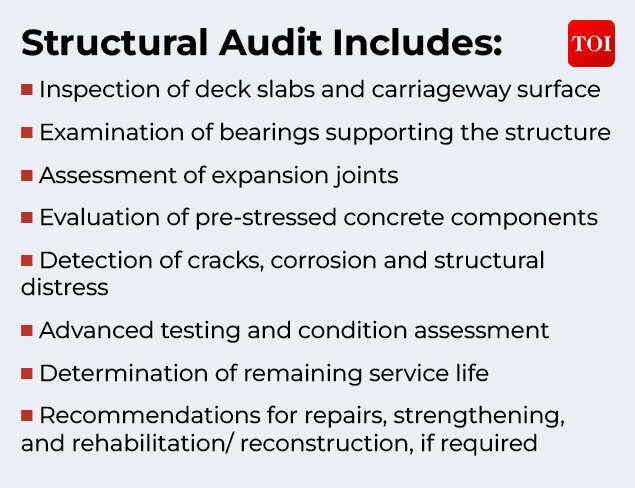 Structural Audit Includes:

TOI

■ Inspection of deck slabs and carriageway surface

■ Examination of bearings supporting the structure

■ Assessment of expansion joints

■ Evaluation of pre-stressed concrete components

■ Detection of cracks, corrosion and structural distress

■ Advanced testing and condition assessment

■ Determination of remaining service life

■ Recommendations for repairs, strengthening, and rehabilitation/ reconstruction, if required